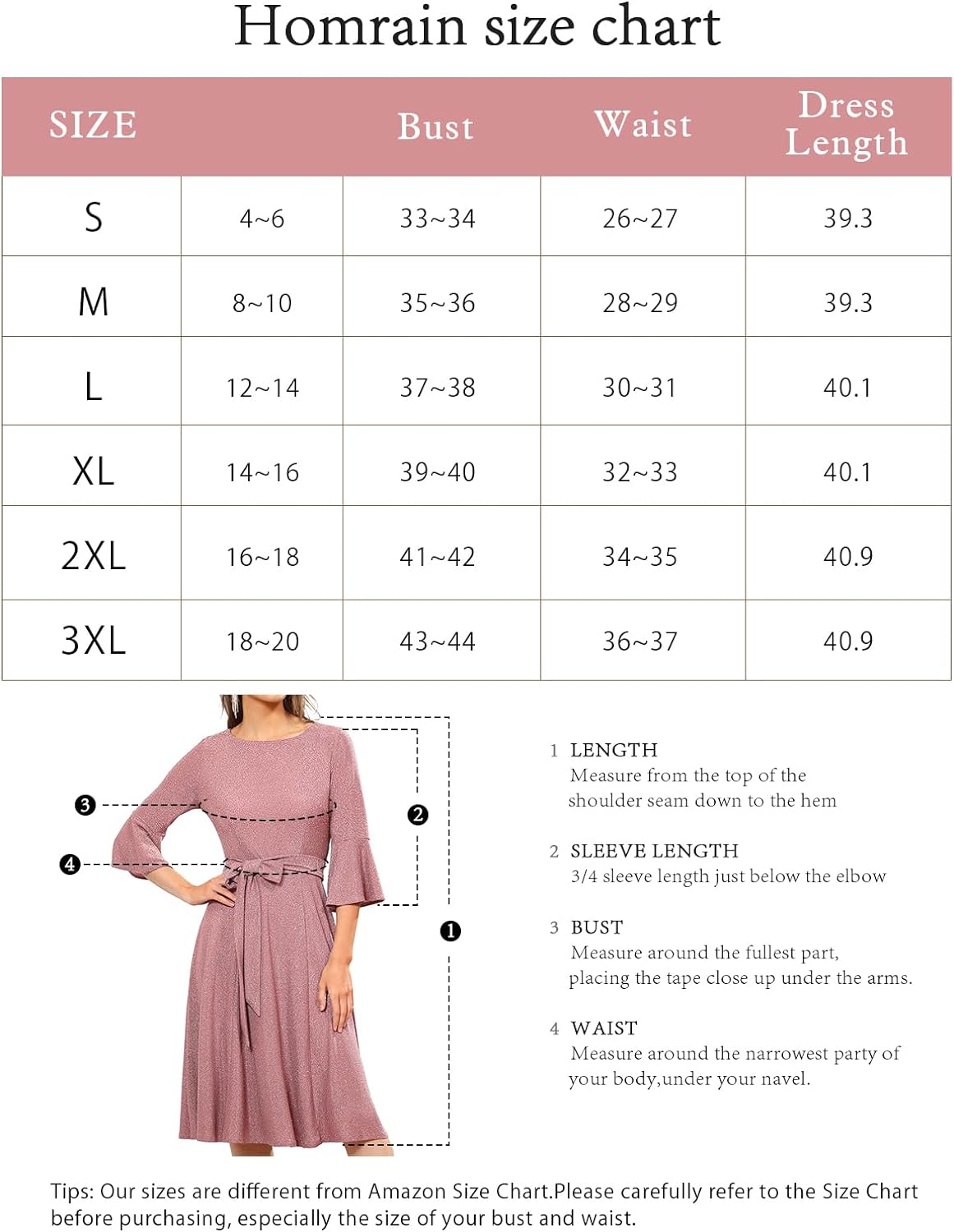 Homrain size chart

| SIZE | | Bust | Waist | Dress Length |
|---|---|---|---|---|
| S | 4~6 | 33~34 | 26~27 | 39.3 |
| M | 8~10 | 35~36 | 28~29 | 39.3 |
| L | 12~14 | 37~38 | 30~31 | 40.1 |
| XL | 14~16 | 39~40 | 32~33 | 40.1 |
| 2XL | 16~18 | 41~42 | 34~35 | 40.9 |
| 3XL | 18~20 | 43~44 | 36~37 | 40.9 |

3
4
2
1

1 LENGTH
Measure from the top of the shoulder seam down to the hem

2 SLEEVE LENGTH
3/4 sleeve length just below the elbow

3 BUST
Measure around the fullest part, placing the tape close up under the arms.

4 WAIST
Measure around the narrowest party of your body,under your navel.

Tips: Our sizes are different from Amazon Size Chart.Please carefully refer to the Size Chart before purchasing, especially the size of your bust and waist.